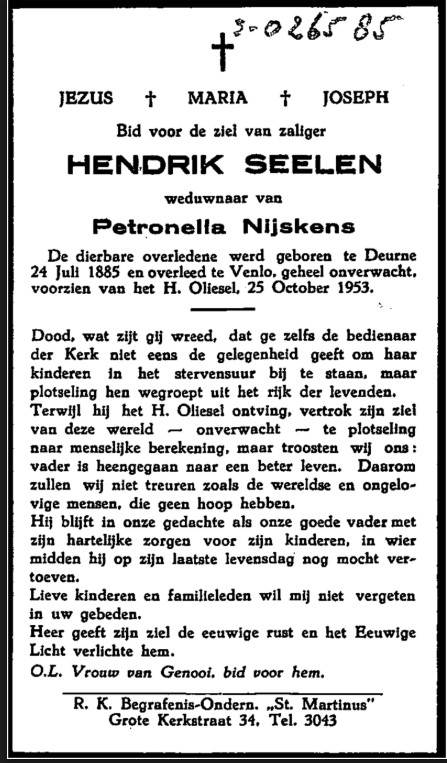 3-0265 85

JEZUS † MARIA † JOSEPH

Bid voor de ziel van zaliger

HENDRIK SEELEN

weduwnaar van

Petronella Nijskens

De dierbare overledene werd geboren te Deurne 24 Juli 1885 en overleed te Venlo, geheel onverwacht, voorzien van het H. Oliesel, 25 October 1953.

Dood, wat zijt gij wreed, dat ge zelfs de bedienaar der Kerk niet eens de gelegenheid geeft om haar kinderen in het stervensuur bij te staan, maar plotseling hen wegroept uit het rijk der levenden.
Terwijl hij het H. Oliesel ontving, vertrok zijn ziel van deze wereld — onverwacht — te plotseling naar menselijke berekening, maar troosten wij ons: vader is heengegaan naar een beter leven. Daarom zullen wij niet treuren zoals de wereldse en ongelovige mensen, die geen hoop hebben.
Hij blijft in onze gedachte als onze goede vader met zijn hartelijke zorgen voor zijn kinderen, in wier midden hij op zijn laatste levensdag nog mocht vertoeven.
Lieve kinderen en familieleden wil mij niet vergeten in uw gebeden.
Heer geeft zijn ziel de eeuwige rust en het Eeuwige Licht verlichte hem.
O.L. Vrouw van Genooi, bid voor hem.

R. K. Begrafenis-Ondern. „St. Martinus"
Grote Kerkstraat 34, Tel. 3043